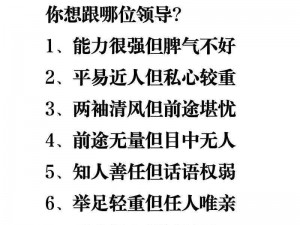 你想跟哪位领导?

1、能力很强但脾气不好

2、平易近人但私心较重

3、两袖清风但前途堪忧

4、前途无量但目中无人

5、知人善任但话语权弱

6、举足轻重但任人唯亲